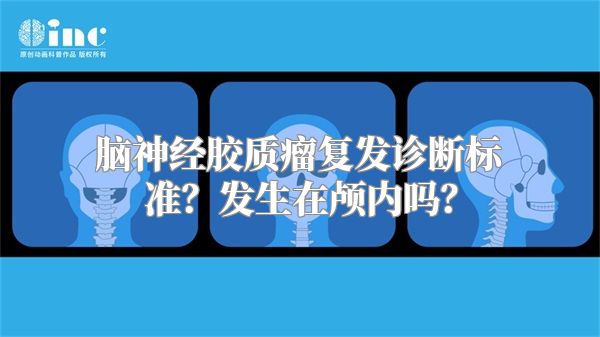 inc
原创动画科普作品 版权所有

脑神经胶质瘤复发诊断标准？发生在颅内吗？